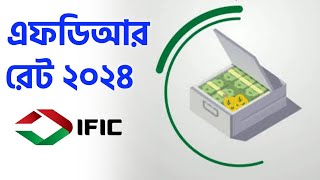 এফডিআর
রেট ২০২৪

IFIC